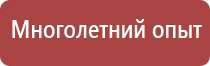 Многолетний опыт